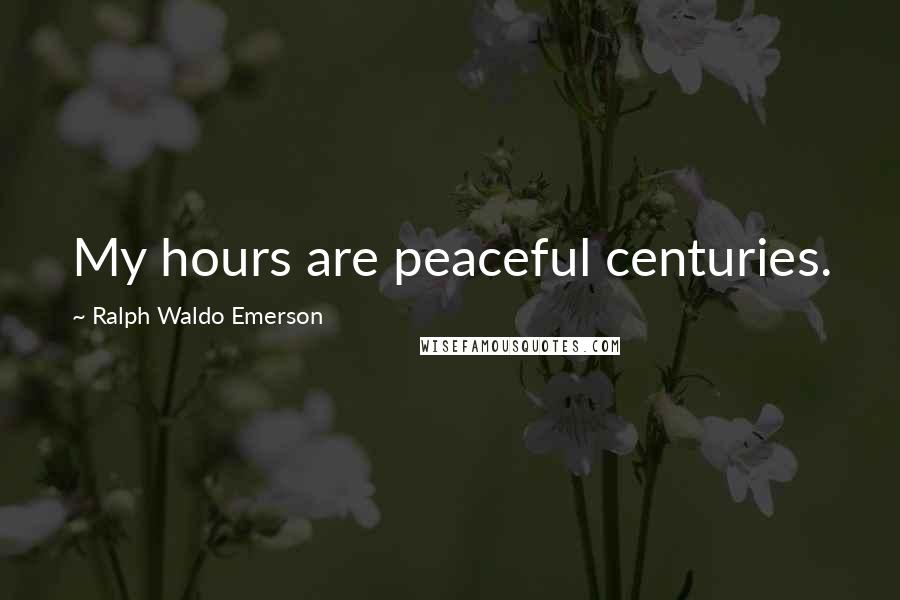 My hours are peaceful centuries.

~ Ralph Waldo Emerson

WISEFAMOUSQUOTES.COM